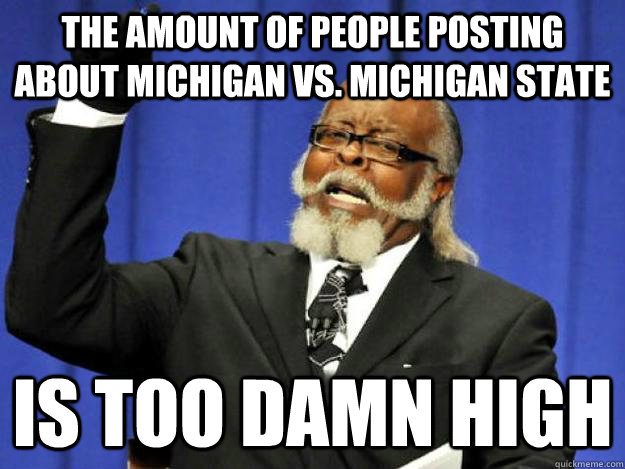 THE AMOUNT OF PEOPLE POSTING ABOUT MICHIGAN VS. MICHIGAN STATE

IS TOO DAMN HIGH

quickmeme.com